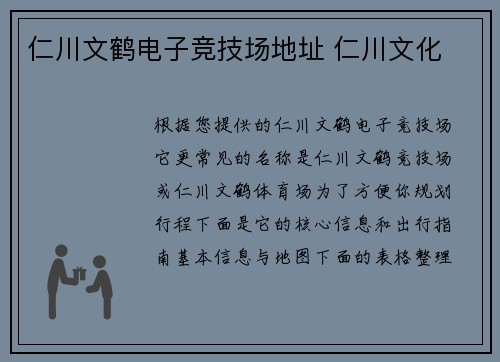 仁川文鹤电子竞技场地址 仁川文化

根据您提供的仁川文鹤电子竞技场它更常见的名称是仁川文鹤竞技场或仁川文鹤体育场为了方便你规划行程下面是它的核心信息和出行指南基本信息与地图下面的表格整理